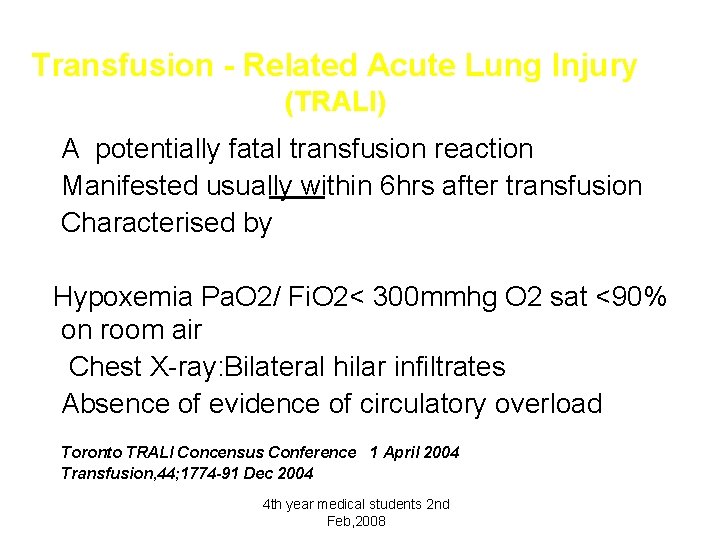 Transfusion - Related Acute Lung Injury
(TRALI)

A potentially fatal transfusion reaction

Manifested usually within 6hrs after transfusion

Characterised by

Hypoxemia PaO2/ FiO2< 300mmhg O2 sat <90% on room air

Chest X-ray:Bilateral hilar infiltrates

Absence of evidence of circulatory overload

Toronto TRALI Concensus Conference 1 April 2004
Transfusion,44;1774-91 Dec 2004

4th year medical students 2nd Feb,2008